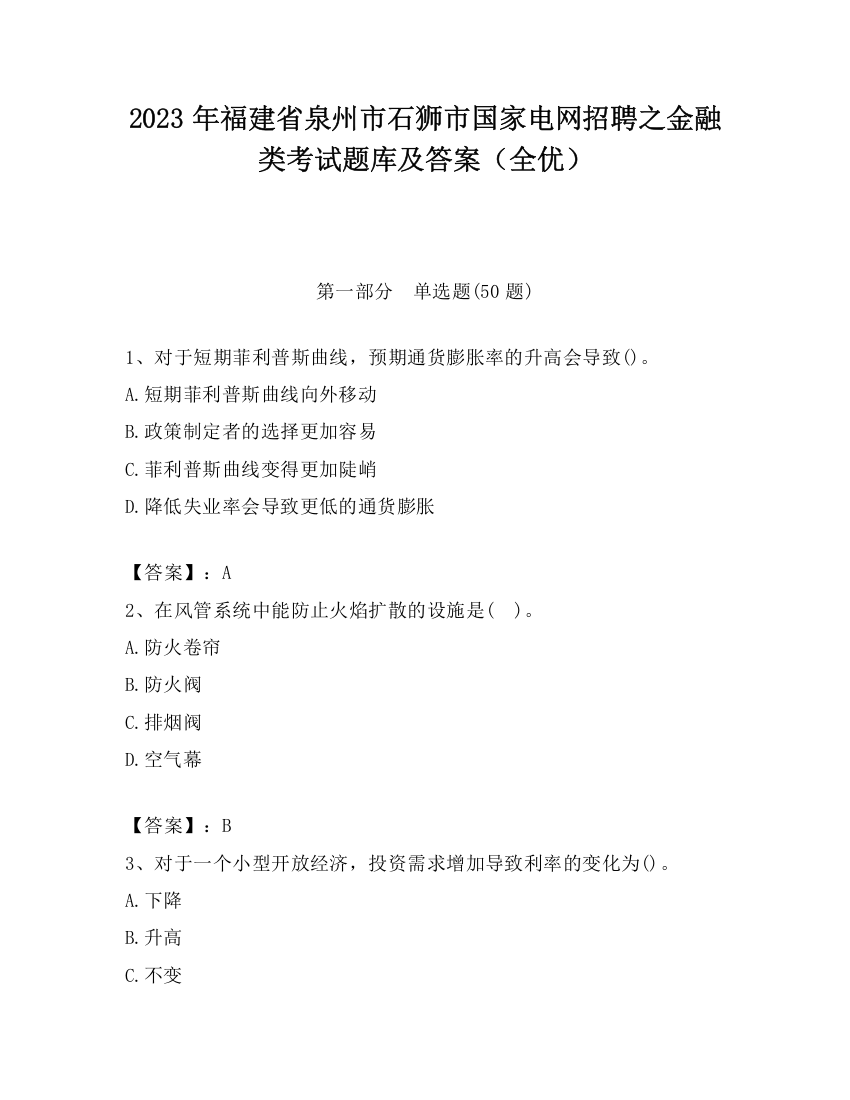 2023 年福建省泉州市石狮市国家电网招聘之金融类考试题库及答案（全优）

第一部分　单选题(50 题)

1、对于短期菲利普斯曲线，预期通货膨胀率的升高会导致()。
A.短期菲利普斯曲线向外移动
B.政策制定者的选择更加容易
C.菲利普斯曲线变得更加陡峭
D.降低失业率会导致更低的通货膨胀

【答案】：A
2、在风管系统中能防止火焰扩散的设施是(　)。
A.防火卷帘
B.防火阀
C.排烟阀
D.空气幕

【答案】：B
3、对于一个小型开放经济，投资需求增加导致利率的变化为()。
A.下降
B.升高
C.不变